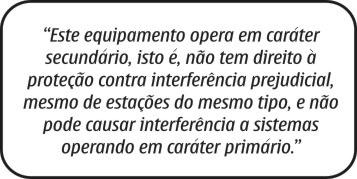 “Este equipamento opera em caráter secundário, isto é, não tem direito à proteção contra interferência prejudicial, mesmo de estações do mesmo tipo, e não pode causar interferência a sistemas operando em caráter primário.”